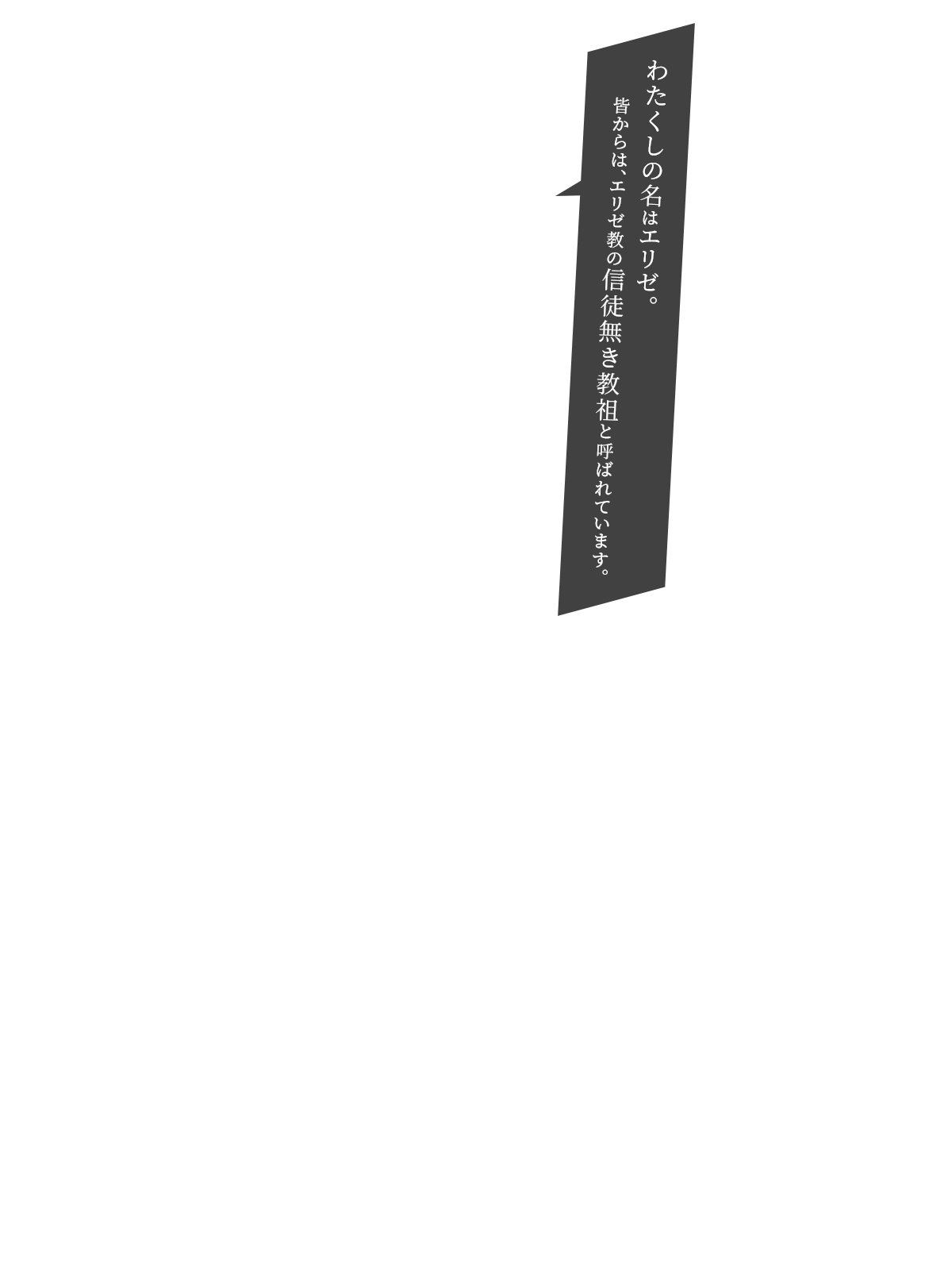 わたくしの名はエリゼ。
皆からは、エリゼ教の信徒無き教祖と呼ばれています。